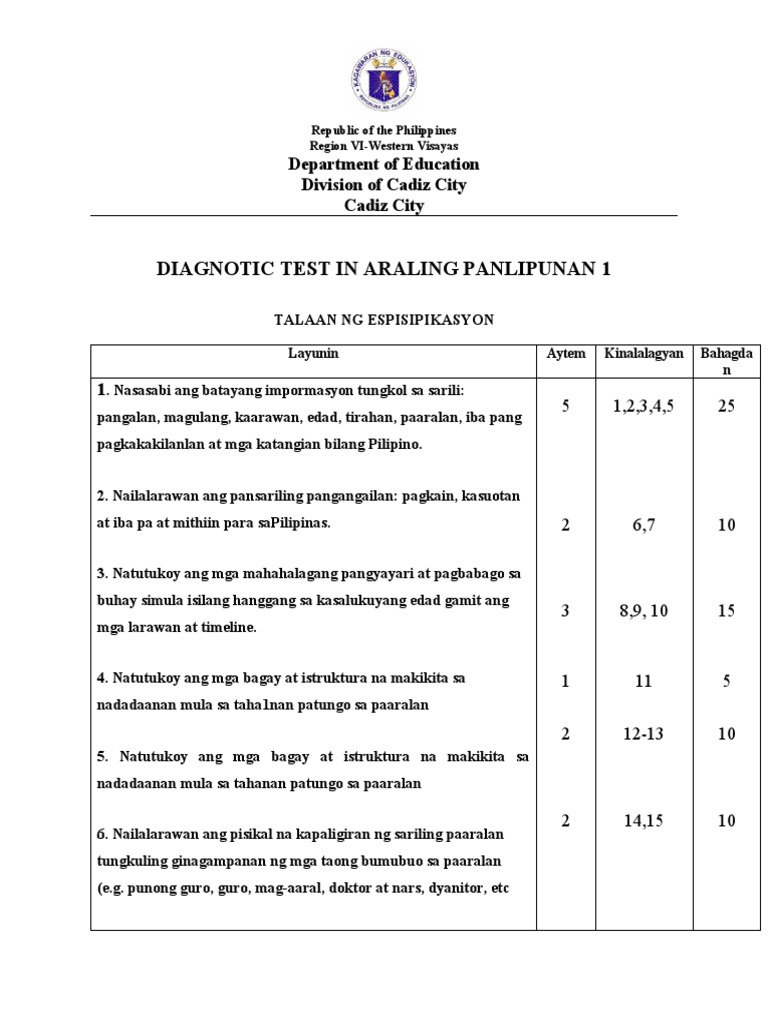 KAGAWARAN NG EDUKASYON
REPUBLIKA NG PILIPINAS

Republic of the Philippines
Region VI-Western Visayas
Department of Education
Division of Cadiz City
Cadiz City

DIAGNOTIC TEST IN ARALING PANLIPUNAN 1

TALAAN NG ESPISIPIKASYON

| Layunin | Aytem | Kinalalagyan | Bahagdan |
|---|---|---|---|
| 1. Nasasabi ang batayang impormasyon tungkol sa sarili: pangalan, magulang, kaarawan, edad, tirahan, paaralan, iba pang pagkakakilanlan at mga katangian bilang Pilipino. | 5 | 1,2,3,4,5 | 25 |
| 2. Nailalarawan ang pansariling pangangailan: pagkain, kasuotan at iba pa at mithiin para saPilipinas. | 2 | 6,7 | 10 |
| 3. Natutukoy ang mga mahahalagang pangyayari at pagbabago sa buhay simula isilang hanggang sa kasalukuyang edad gamit ang mga larawan at timeline. | 3 | 8,9, 10 | 15 |
| 4. Natutukoy ang mga bagay at istruktura na makikita sa nadadaanan mula sa taha1nan patungo sa paaralan | 1 | 11 | 5 |
| 5. Natutukoy ang mga bagay at istruktura na makikita sa nadadaanan mula sa tahanan patungo sa paaralan | 2 | 12-13 | 10 |
| 6. Nailalarawan ang pisikal na kapaligiran ng sariling paaralan tungkuling ginagampanan ng mga taong bumubuo sa paaralan (e.g. punong guro, guro, mag-aaral, doktor at nars, dyanitor, etc | 2 | 14,15 | 10 |